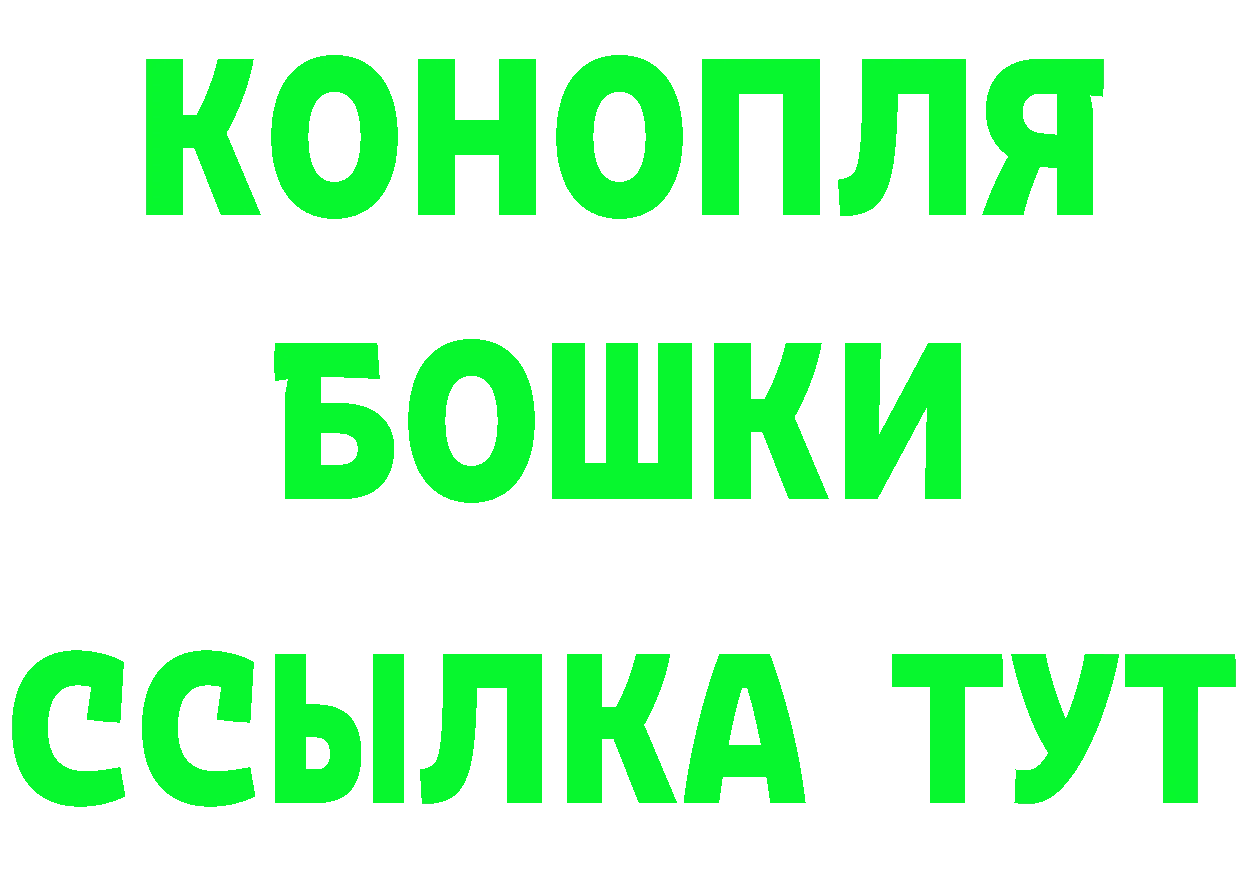 КОНОПЛЯ
БОШКИ
ССЫЛКА ТУТ